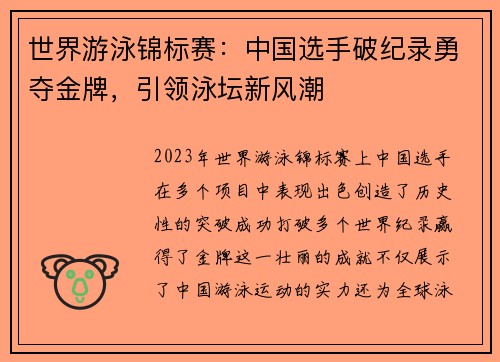 世界游泳锦标赛：中国选手破纪录勇夺金牌，引领泳坛新风潮

2023年世界游泳锦标赛上中国选手在多个项目中表现出色创造了历史性的突破成功打破多个世界纪录赢得了金牌这一壮丽的成就不仅展示了中国游泳运动的实力还为全球泳